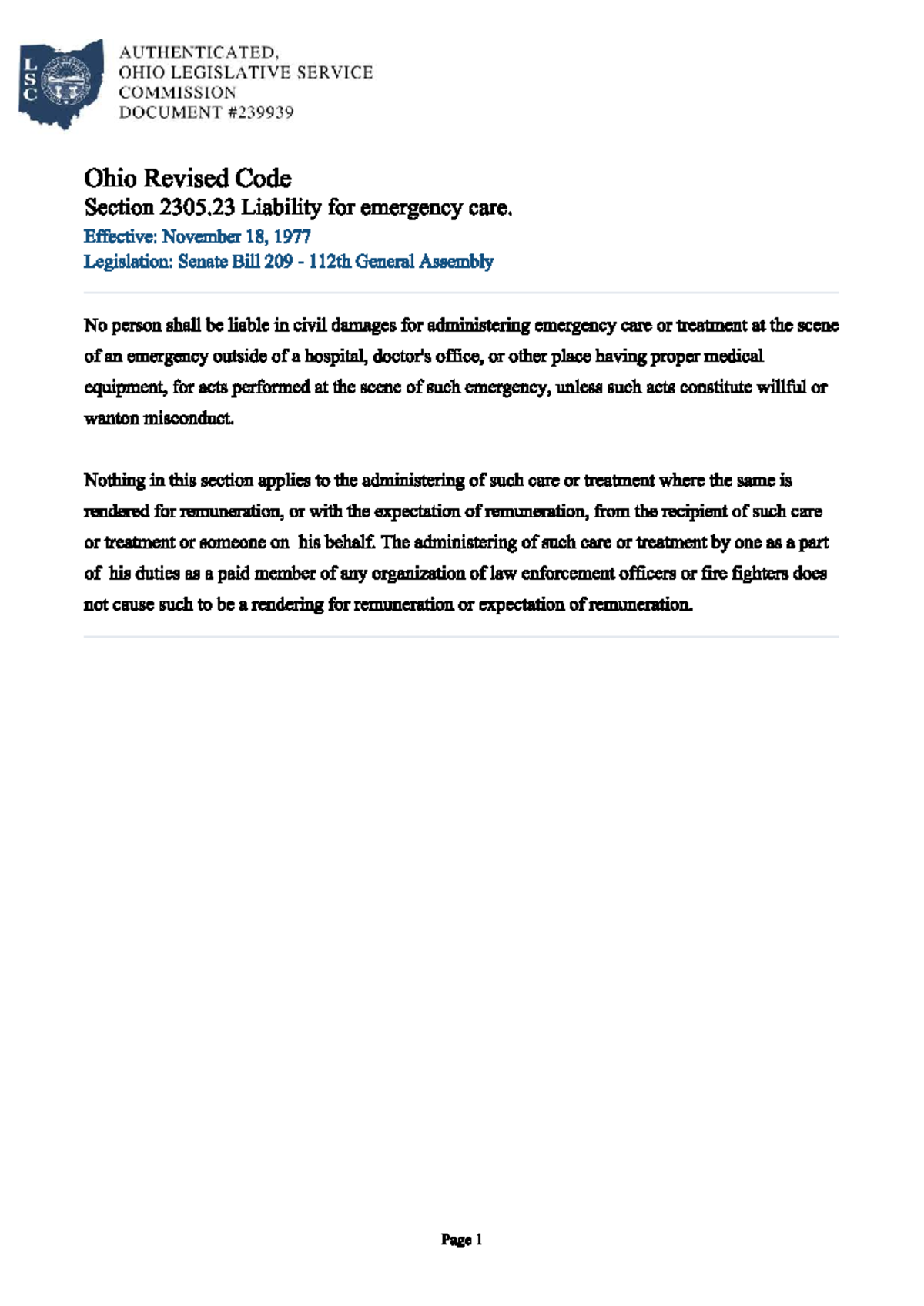 LSC

AUTHENTICATED,
OHIO LEGISLATIVE SERVICE
COMMISSION
DOCUMENT #239939

Ohio Revised Code
Section 2305.23 Liability for emergency care.
Effective: November 18, 1977
Legislation: Senate Bill 209 - 112th General Assembly

No person shall be liable in civil damages for administering emergency care or treatment at the scene of an emergency outside of a hospital, doctor's office, or other place having proper medical equipment, for acts performed at the scene of such emergency, unless such acts constitute willful or wanton misconduct.

Nothing in this section applies to the administering of such care or treatment where the same is rendered for remuneration, or with the expectation of remuneration, from the recipient of such care or treatment or someone on his behalf. The administering of such care or treatment by one as a part of his duties as a paid member of any organization of law enforcement officers or fire fighters does not cause such to be a rendering for remuneration or expectation of remuneration.

Page 1